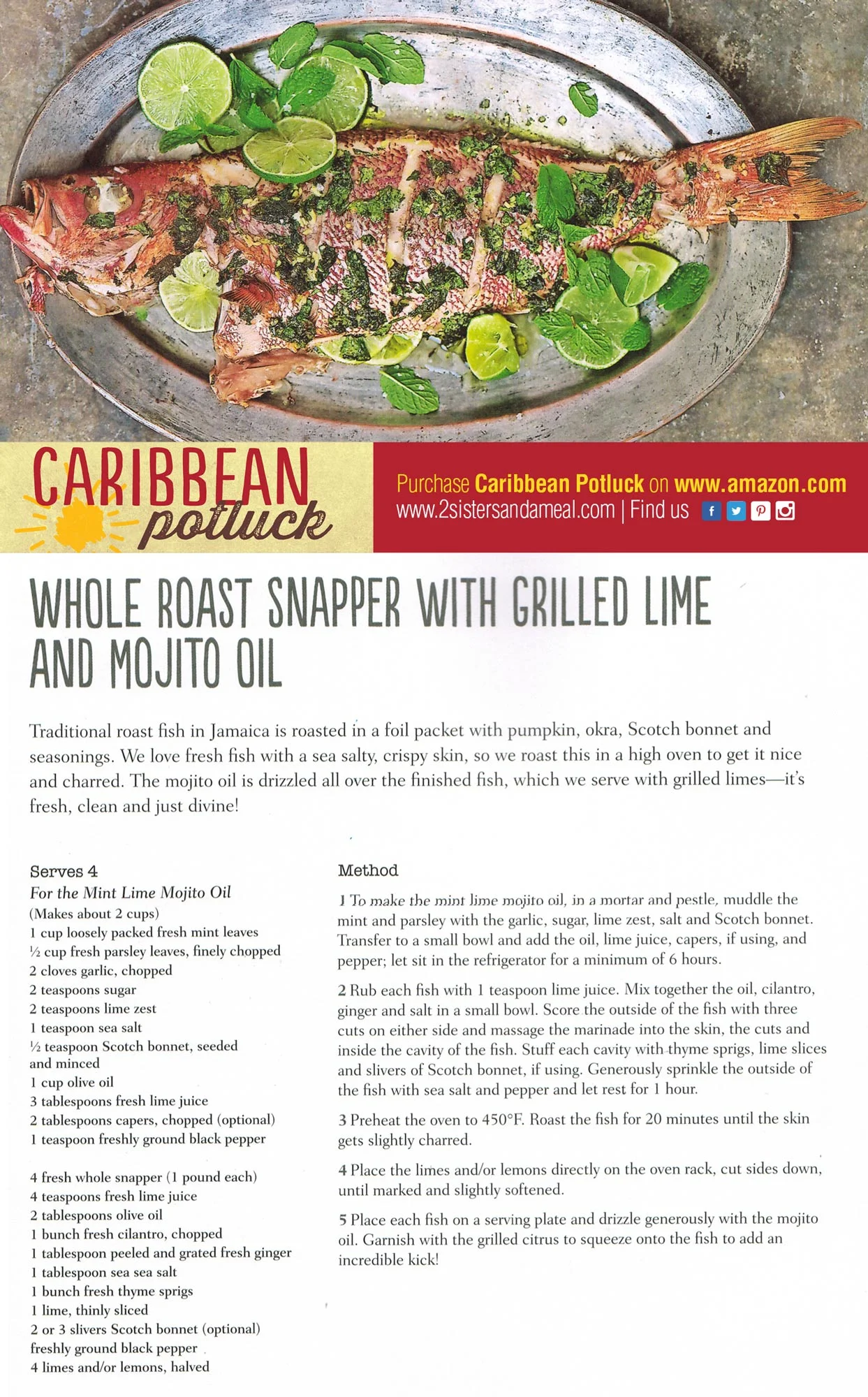 CARIBBEAN
potluck

Purchase Caribbean Potluck on www.amazon.com
www.2sistersandameal.com | Find us

WHOLE ROAST SNAPPER WITH GRILLED LIME AND MOJITO OIL

Traditional roast fish in Jamaica is roasted in a foil packet with pumpkin, okra, Scotch bonnet and seasonings. We love fresh fish with a sea salty, crispy skin, so we roast this in a high oven to get it nice and charred. The mojito oil is drizzled all over the finished fish, which we serve with grilled limes—it's fresh, clean and just divine!

Serves 4
For the Mint Lime Mojito Oil
(Makes about 2 cups)
1 cup loosely packed fresh mint leaves
½ cup fresh parsley leaves, finely chopped
2 cloves garlic, chopped
2 teaspoons sugar
2 teaspoons lime zest
1 teaspoon sea salt
½ teaspoon Scotch bonnet, seeded and minced
1 cup olive oil
3 tablespoons fresh lime juice
2 tablespoons capers, chopped (optional)
1 teaspoon freshly ground black pepper

4 fresh whole snapper (1 pound each)
4 teaspoons fresh lime juice
2 tablespoons olive oil
1 bunch fresh cilantro, chopped
1 tablespoon peeled and grated fresh ginger
1 tablespoon sea sea salt
1 bunch fresh thyme sprigs
1 lime, thinly sliced
2 or 3 slivers Scotch bonnet (optional)
freshly ground black pepper
4 limes and/or lemons, halved

Method

1 To make the mint lime mojito oil, in a mortar and pestle, muddle the mint and parsley with the garlic, sugar, lime zest, salt and Scotch bonnet. Transfer to a small bowl and add the oil, lime juice, capers, if using, and pepper; let sit in the refrigerator for a minimum of 6 hours.

2 Rub each fish with 1 teaspoon lime juice. Mix together the oil, cilantro, ginger and salt in a small bowl. Score the outside of the fish with three cuts on either side and massage the marinade into the skin, the cuts and inside the cavity of the fish. Stuff each cavity with thyme sprigs, lime slices and slivers of Scotch bonnet, if using. Generously sprinkle the outside of the fish with sea salt and pepper and let rest for 1 hour.

3 Preheat the oven to 450°F. Roast the fish for 20 minutes until the skin gets slightly charred.

4 Place the limes and/or lemons directly on the oven rack, cut sides down, until marked and slightly softened.

5 Place each fish on a serving plate and drizzle generously with the mojito oil. Garnish with the grilled citrus to squeeze onto the fish to add an incredible kick!